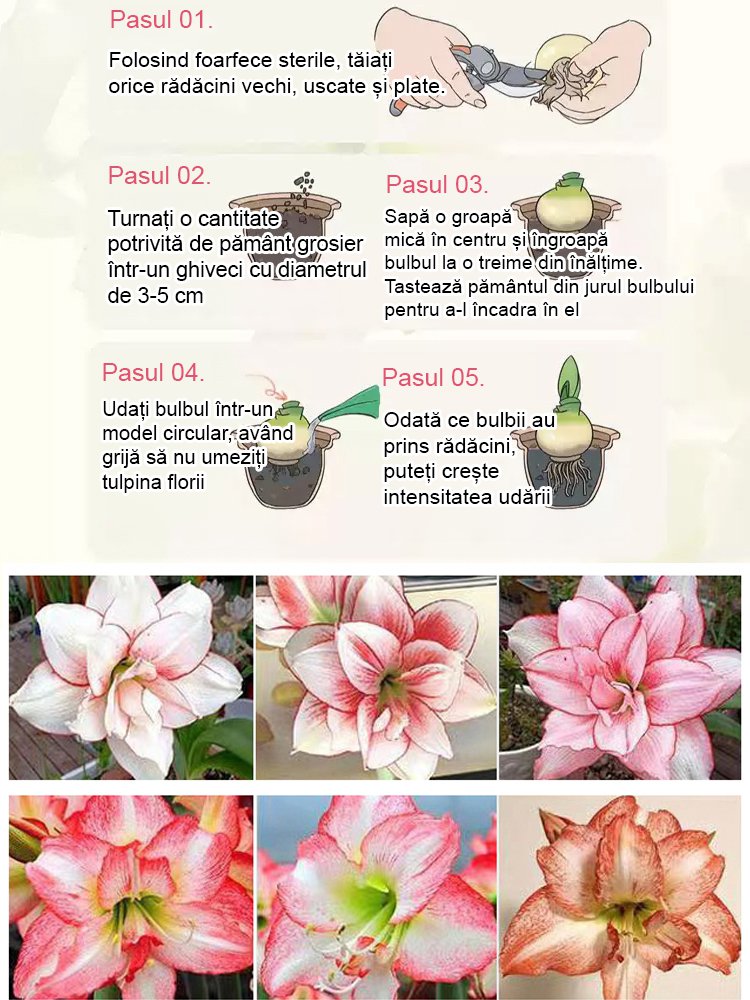 Pasul 01.

Folosind foarfece sterile, tăiați orice rădăcini vechi, uscate și plate.

Pasul 02.

Turnați o cantitate potrivită de pământ grosier într-un ghiveci cu diametrul de 3-5 cm

Pasul 03.

Sapă o groapă mică în centru și îngroapă bulbul la o treime din înălțime. Tastează pământul din jurul bulbului pentru a-l încadra în el

Pasul 04.

Udați bulbul într-un model circular, având grijă să nu umeziți tulpina florii

Pasul 05.

Odată ce bulbii au prins rădăcini, puteți crește intensitatea udării